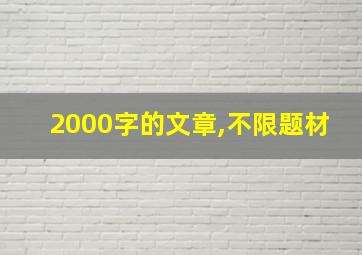 2000字的文章,不限题材